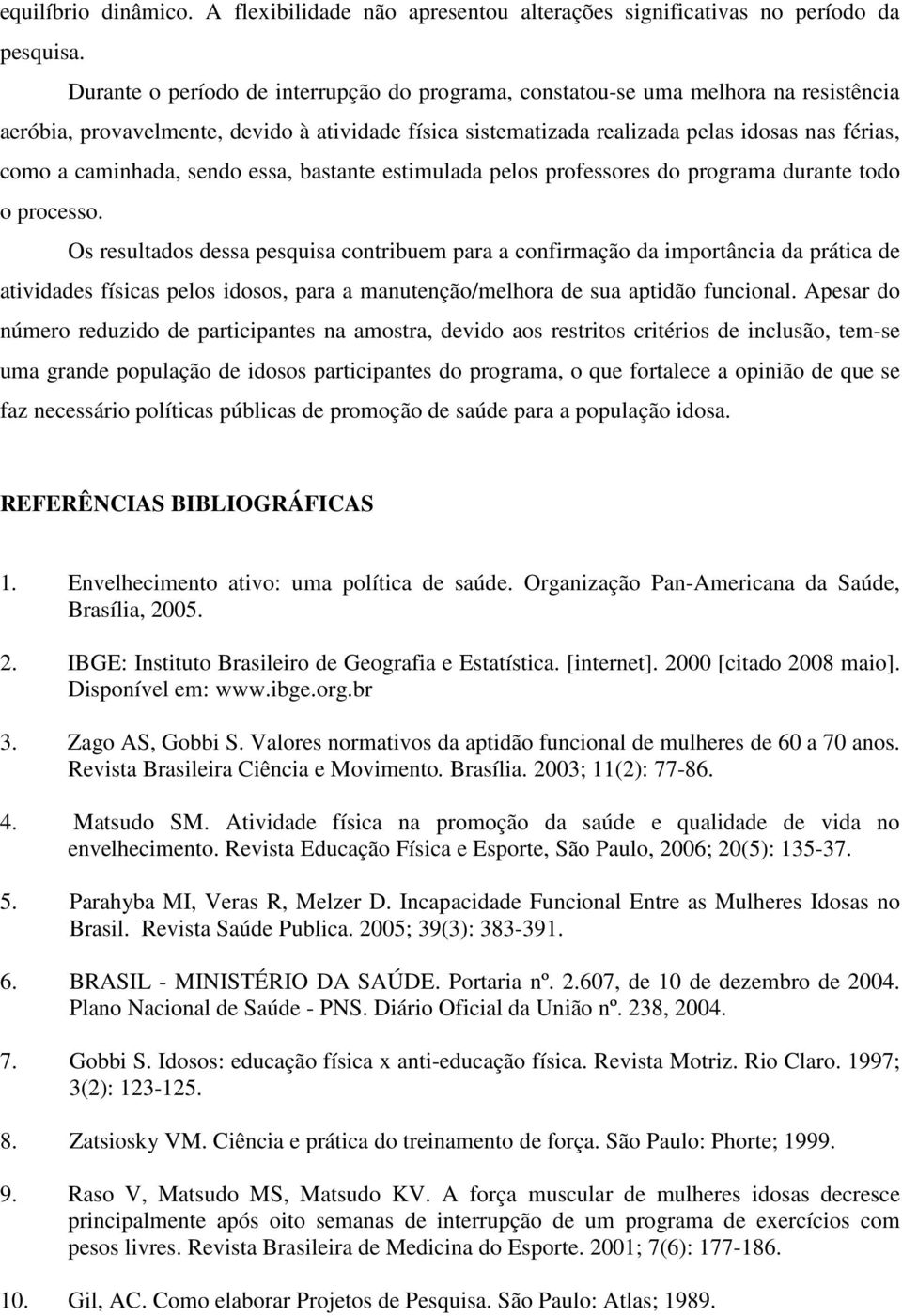 equilíbrio dinâmico. A flexibilidade não apresentou alterações significativas no período da pesquisa.

Durante o período de interrupção do programa, constatou-se uma melhora na resistência aeróbia, provavelmente, devido à atividade física sistematizada realizada pelas idosas nas férias, como a caminhada, sendo essa, bastante estimulada pelos professores do programa durante todo o processo.

Os resultados dessa pesquisa contribuem para a confirmação da importância da prática de atividades físicas pelos idosos, para a manutenção/melhora de sua aptidão funcional. Apesar do número reduzido de participantes na amostra, devido aos restritos critérios de inclusão, tem-se uma grande população de idosos participantes do programa, o que fortalece a opinião de que se faz necessário políticas públicas de promoção de saúde para a população idosa.

REFERÊNCIAS BIBLIOGRÁFICAS

1. Envelhecimento ativo: uma política de saúde. Organização Pan-Americana da Saúde, Brasília, 2005.

2. IBGE: Instituto Brasileiro de Geografia e Estatística. [internet]. 2000 [citado 2008 maio]. Disponível em: www.ibge.org.br

3. Zago AS, Gobbi S. Valores normativos da aptidão funcional de mulheres de 60 a 70 anos. Revista Brasileira Ciência e Movimento. Brasília. 2003; 11(2): 77-86.

4. Matsudo SM. Atividade física na promoção da saúde e qualidade de vida no envelhecimento. Revista Educação Física e Esporte, São Paulo, 2006; 20(5): 135-37.

5. Parahyba MI, Veras R, Melzer D. Incapacidade Funcional Entre as Mulheres Idosas no Brasil. Revista Saúde Publica. 2005; 39(3): 383-391.

6. BRASIL - MINISTÉRIO DA SAÚDE. Portaria nº. 2.607, de 10 de dezembro de 2004. Plano Nacional de Saúde - PNS. Diário Oficial da União nº. 238, 2004.

7. Gobbi S. Idosos: educação física x anti-educação física. Revista Motriz. Rio Claro. 1997; 3(2): 123-125.

8. Zatsiosky VM. Ciência e prática do treinamento de força. São Paulo: Phorte; 1999.

9. Raso V, Matsudo MS, Matsudo KV. A força muscular de mulheres idosas decresce principalmente após oito semanas de interrupção de um programa de exercícios com pesos livres. Revista Brasileira de Medicina do Esporte. 2001; 7(6): 177-186.

10. Gil, AC. Como elaborar Projetos de Pesquisa. São Paulo: Atlas; 1989.